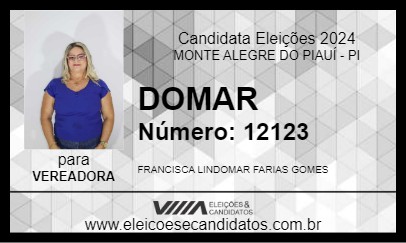 Candidata Eleições 2024
MONTE ALEGRE DO PIAUÍ - PI

DOMAR
Número: 12123

para
VEREADORA

FRANCISCA LINDOMAR FARIAS GOMES

ELEIÇÕES & CANDIDATOS

www.eleicoesecandidatos.com.br